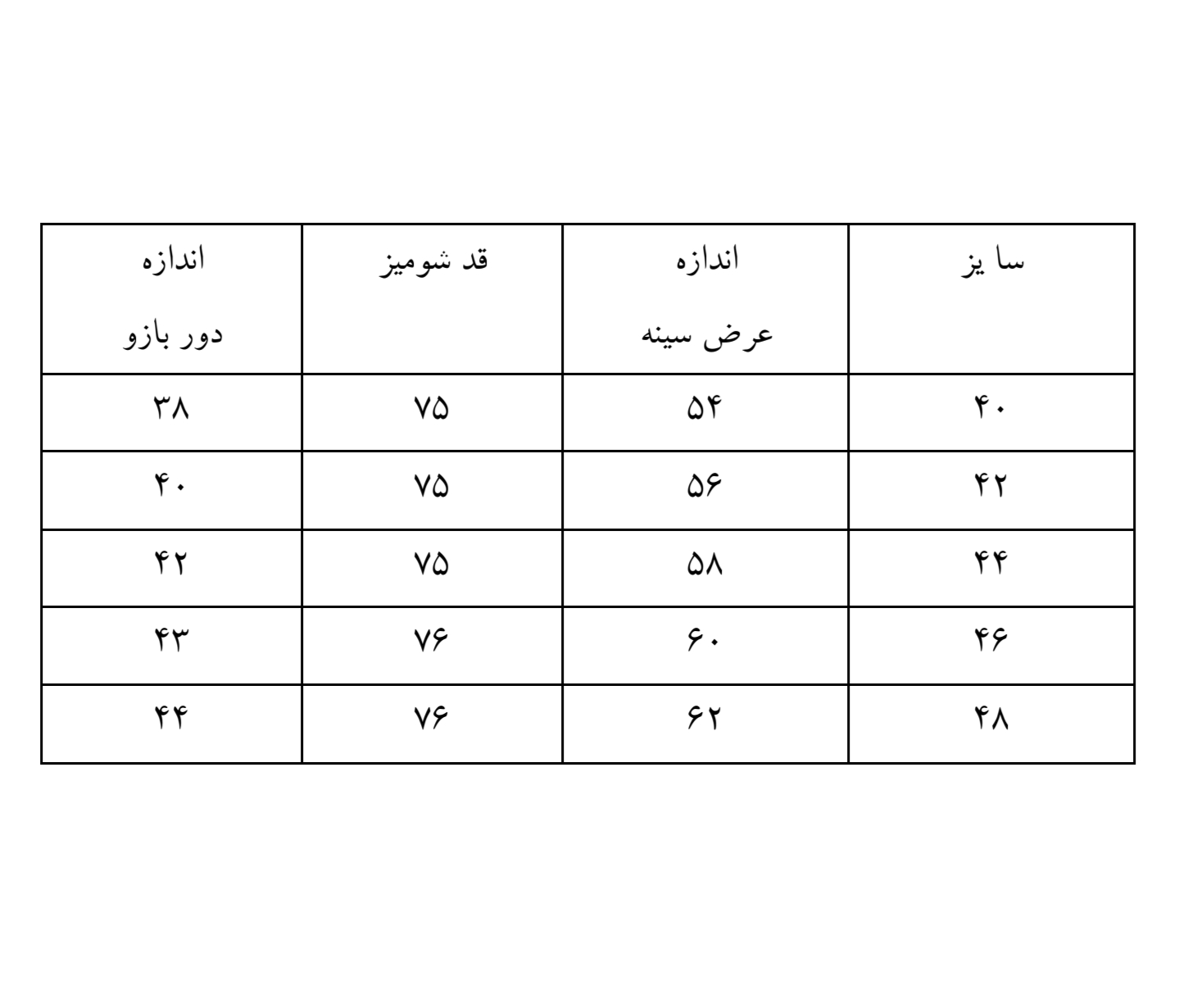 | سا یز | اندازه عرض سینه | قد شومیز | اندازه دور بازو |
|---|---|---|---|
| ۴۰ | ۵۴ | ۷۵ | ۳۸ |
| ۴۲ | ۵۶ | ۷۵ | ۴۰ |
| ۴۴ | ۵۸ | ۷۵ | ۴۲ |
| ۴۶ | ۶۰ | ۷۶ | ۴۳ |
| ۴۸ | ۶۲ | ۷۶ | ۴۴ |